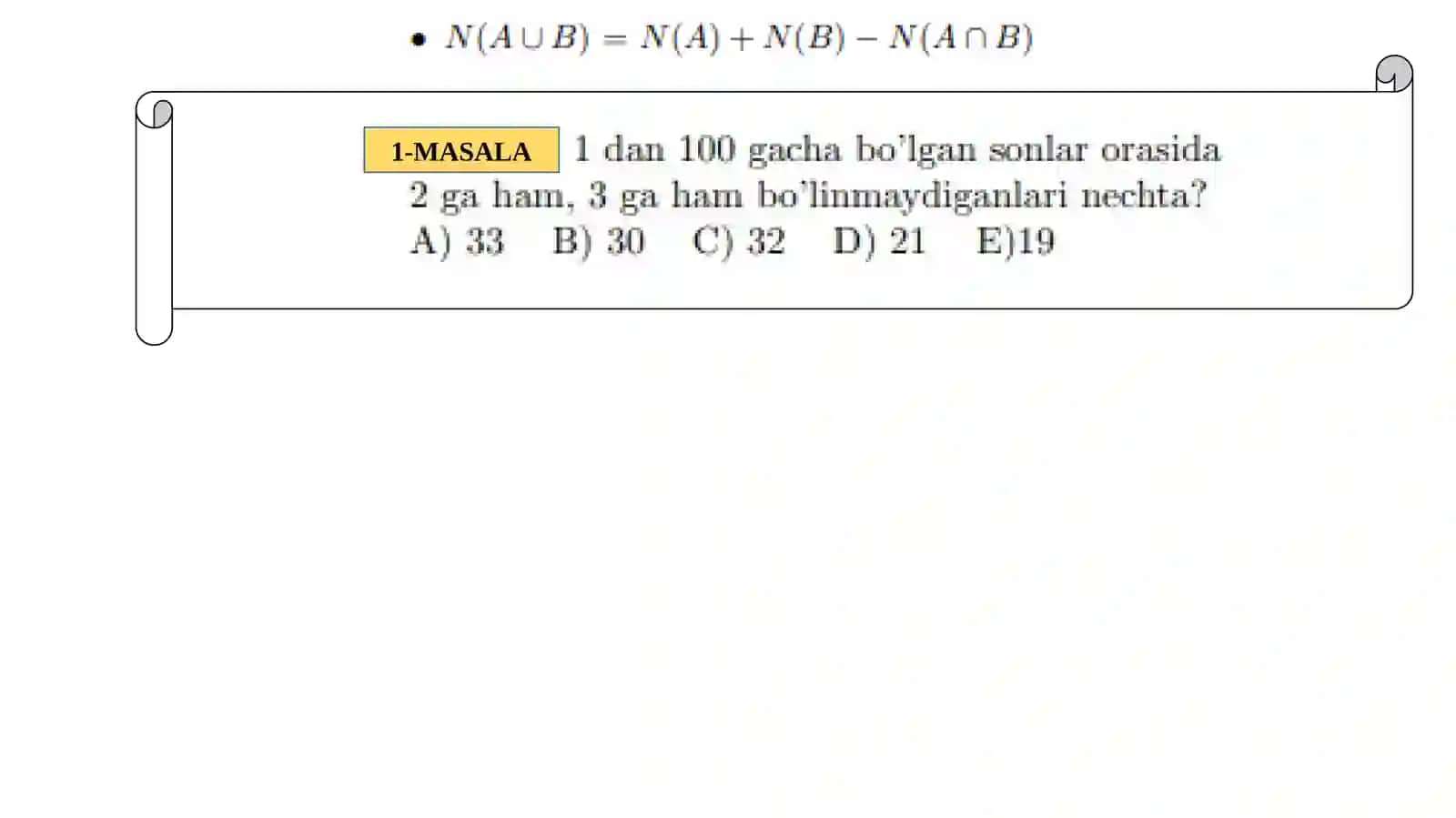 • $N(A \cup B) = N(A) + N(B) - N(A \cap B)$

1-MASALA 1 dan 100 gacha bo'lgan sonlar orasida 2 ga ham, 3 ga ham bo'linmaydiganlari nechta?
A) 33 B) 30 C) 32 D) 21 E)19